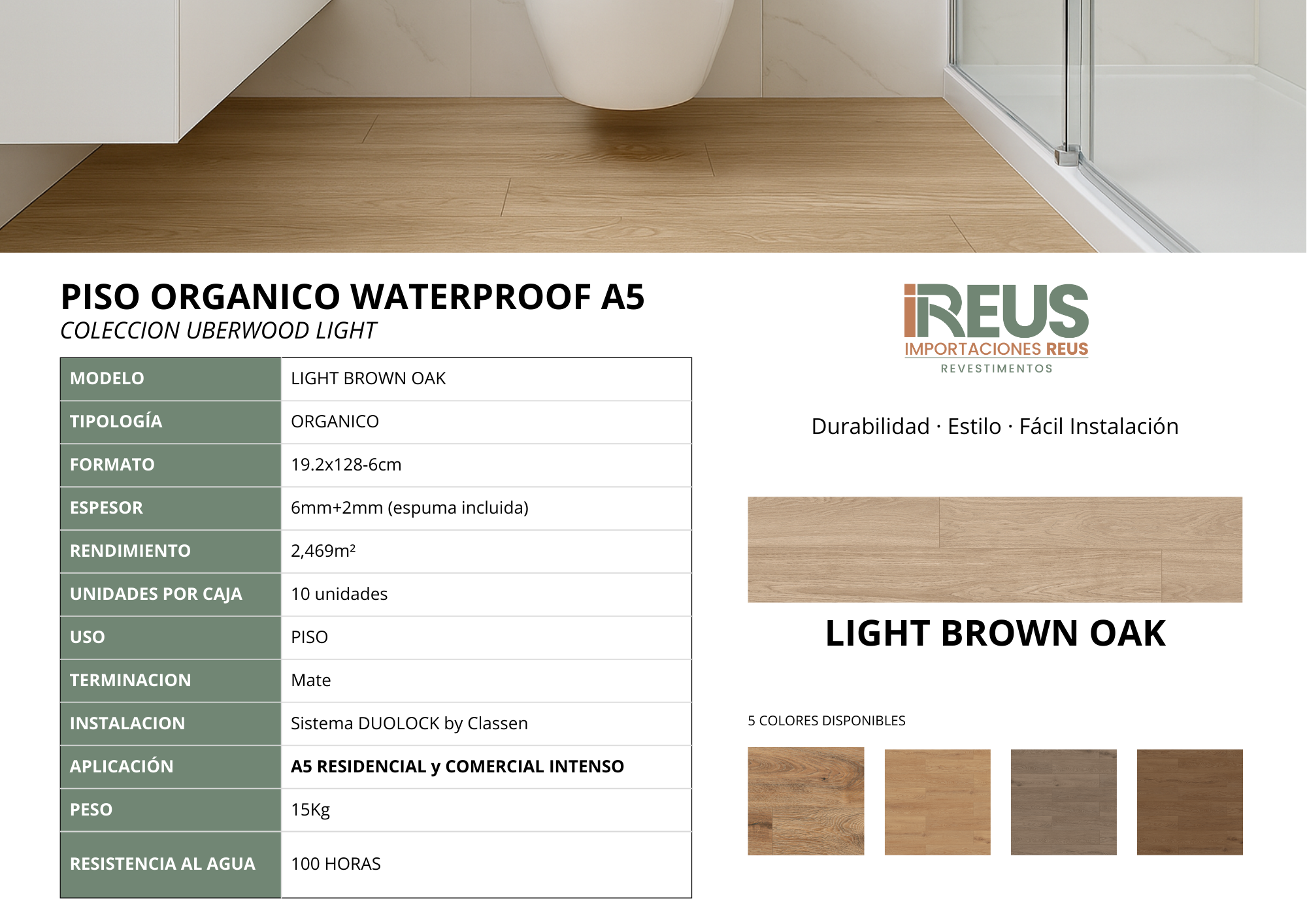 PISO ORGANICO WATERPROOF A5
COLECCION UBERWOOD LIGHT

| MODELO | LIGHT BROWN OAK |
|---|---|
| TIPOLOGÍA | ORGANICO |
| FORMATO | 19.2x128-6cm |
| ESPESOR | 6mm+2mm (espuma incluida) |
| RENDIMIENTO | 2,469m² |
| UNIDADES POR CAJA | 10 unidades |
| USO | PISO |
| TERMINACION | Mate |
| INSTALACION | Sistema DUOLOCK by Classen |
| APLICACIÓN | A5 RESIDENCIAL y COMERCIAL INTENSO |
| PESO | 15Kg |
| RESISTENCIA AL AGUA | 100 HORAS |

iREUS
IMPORTACIONES REUS
REVESTIMENTOS

Durabilidad · Estilo · Fácil Instalación

LIGHT BROWN OAK

5 COLORES DISPONIBLES